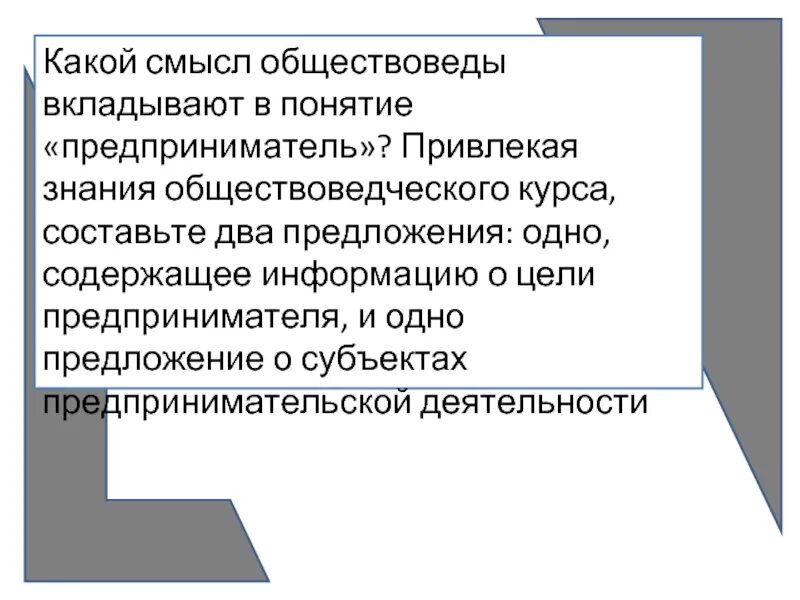 Какой смысл обществоведы вкладывают в понятие «предприниматель»? Привлекая знания обществоведческого курса, составьте два предложения: одно, содержащее информацию о цели предпринимателя, и одно предложение о субъектах предпринимательской деятельности